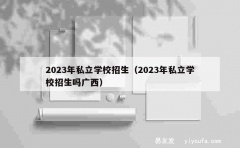 2023年私立学校招生（2023年私立学校招生吗广西）

易友发 yiyoufa.com